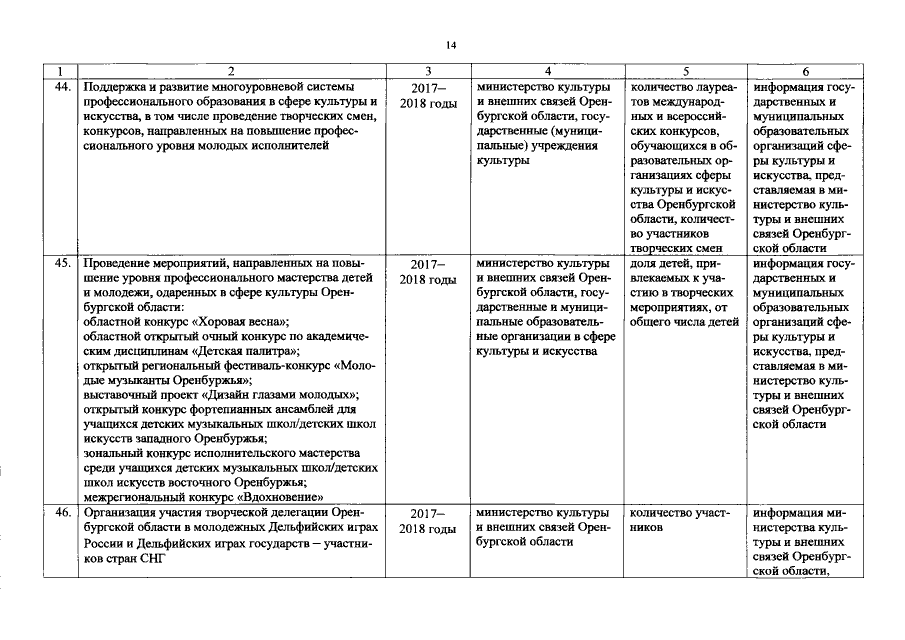 14

| 1 | 2 | 3 | 4 | 5 | 6 |
|---|---|---|---|---|---|
| 44. | Поддержка и развитие многоуровневой системы профессионального образования в сфере культуры и искусства, в том числе проведение творческих смен, конкурсов, направленных на повышение профессионального уровня молодых исполнителей | 2017–2018 годы | министерство культуры и внешних связей Оренбургской области, государственные (муниципальные) учреждения культуры | количество лауреатов международных и всероссийских конкурсов, обучающихся в образовательных организациях сферы культуры и искусства Оренбургской области, количество участников творческих смен | информация государственных и муниципальных образовательных организаций сферы культуры и искусства, представляемая в министерство культуры и внешних связей Оренбургской области |
| 45. | Проведение мероприятий, направленных на повышение уровня профессионального мастерства детей и молодежи, одаренных в сфере культуры Оренбургской области: областной конкурс «Хоровая весна»; областной открытый очный конкурс по академическим дисциплинам «Детская палитра»; открытый региональный фестиваль-конкурс «Молодые музыканты Оренбуржья»; выставочный проект «Дизайн глазами молодых»; открытый конкурс фортепианных ансамблей для учащихся детских музыкальных школ/детских школ искусств западного Оренбуржья; зональный конкурс исполнительского мастерства среди учащихся детских музыкальных школ/детских школ искусств восточного Оренбуржья; межрегиональный конкурс «Вдохновение» | 2017–2018 годы | министерство культуры и внешних связей Оренбургской области, государственные и муниципальные образовательные организации в сфере культуры и искусства | доля детей, привлекаемых к участию в творческих мероприятиях, от общего числа детей | информация государственных и муниципальных образовательных организаций сферы культуры и искусства, представляемая в министерство культуры и внешних связей Оренбургской области |
| 46. | Организация участия творческой делегации Оренбургской области в молодежных Дельфийских играх России и Дельфийских играх государств – участников стран СНГ | 2017–2018 годы | министерство культуры и внешних связей Оренбургской области | количество участников | информация министерства культуры и внешних связей Оренбургской области, |